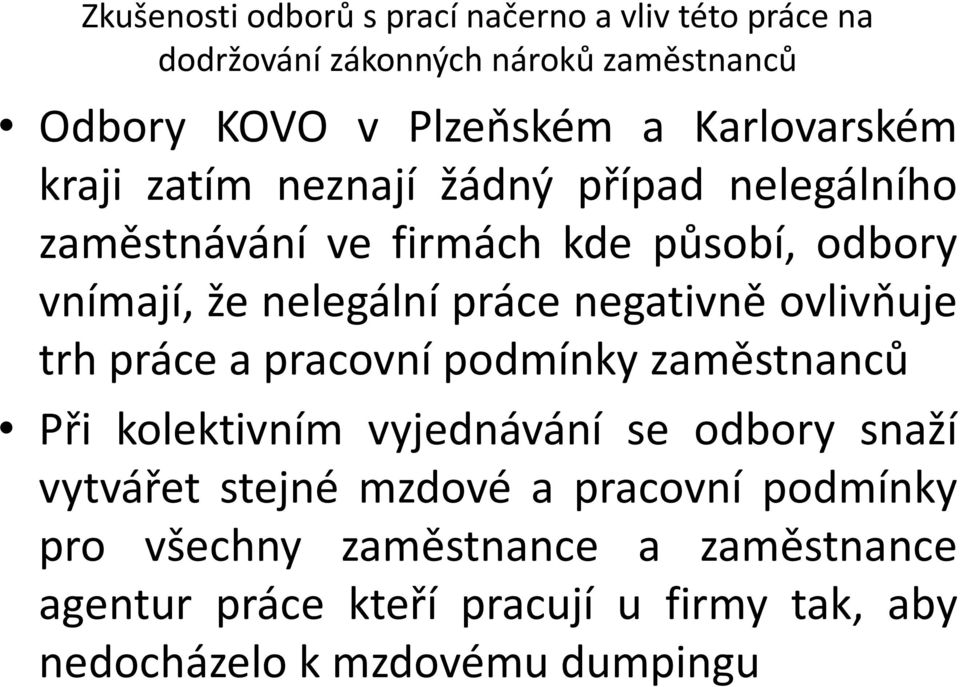 Zkušenosti odborů s prací načerno a vliv této práce na dodržování zákonných nároků zaměstnanců

• Odbory KOVO v Plzeňském a Karlovarském kraji zatím neznají žádný případ nelegálního zaměstnávání ve firmách kde působí, odbory vnímají, že nelegální práce negativně ovlivňuje trh práce a pracovní podmínky zaměstnanců

• Při kolektivním vyjednávání se odbory snaží vytvářet stejné mzdové a pracovní podmínky pro všechny zaměstnance a zaměstnance agentur práce kteří pracují u firmy tak, aby nedocházelo k mzdovému dumpingu